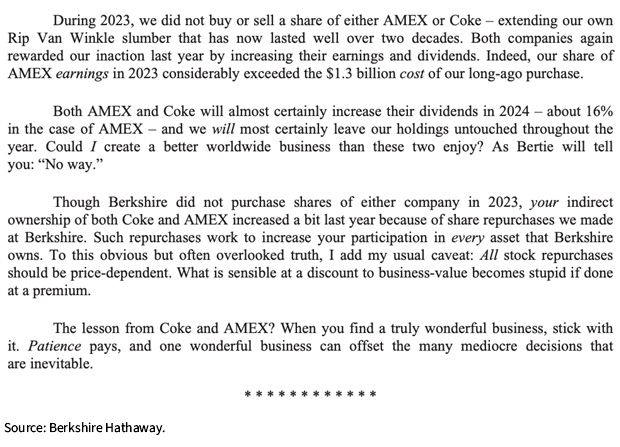 During 2023, we did not buy or sell a share of either AMEX or Coke – extending our own Rip Van Winkle slumber that has now lasted well over two decades. Both companies again rewarded our inaction last year by increasing their earnings and dividends. Indeed, our share of AMEX earnings in 2023 considerably exceeded the $1.3 billion cost of our long-ago purchase.

Both AMEX and Coke will almost certainly increase their dividends in 2024 – about 16% in the case of AMEX – and we will most certainly leave our holdings untouched throughout the year. Could I create a better worldwide business than these two enjoy? As Bertie will tell you: "No way."

Though Berkshire did not purchase shares of either company in 2023, your indirect ownership of both Coke and AMEX increased a bit last year because of share repurchases we made at Berkshire. Such repurchases work to increase your participation in every asset that Berkshire owns. To this obvious but often overlooked truth, I add my usual caveat: All stock repurchases should be price-dependent. What is sensible at a discount to business-value becomes stupid if done at a premium.

The lesson from Coke and AMEX? When you find a truly wonderful business, stick with it. Patience pays, and one wonderful business can offset the many mediocre decisions that are inevitable.

* * * * * * * * * * * *

Source: Berkshire Hathaway.